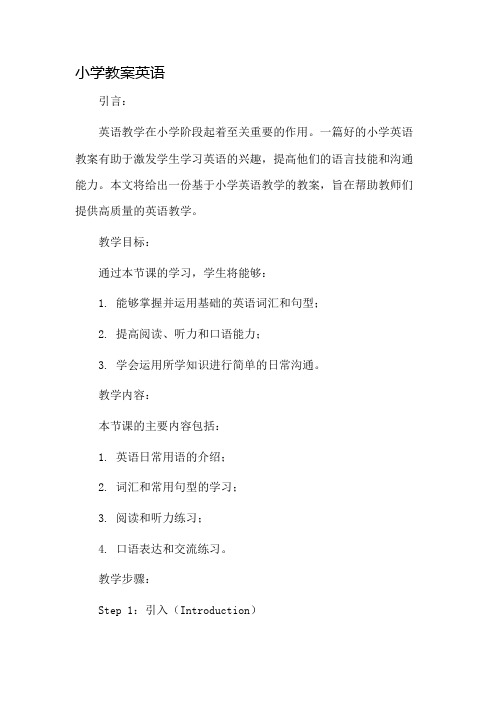 小学教案英语

引言：

英语教学在小学阶段起着至关重要的作用。一篇好的小学英语教案有助于激发学生学习英语的兴趣，提高他们的语言技能和沟通能力。本文将给出一份基于小学英语教学的教案，旨在帮助教师们提供高质量的英语教学。

教学目标：

通过本节课的学习，学生将能够：

1. 能够掌握并运用基础的英语词汇和句型；

2. 提高阅读、听力和口语能力；

3. 学会运用所学知识进行简单的日常沟通。

教学内容：

本节课的主要内容包括：

1. 英语日常用语的介绍；

2. 词汇和常用句型的学习；

3. 阅读和听力练习；

4. 口语表达和交流练习。

教学步骤：

Step 1：引入（Introduction）